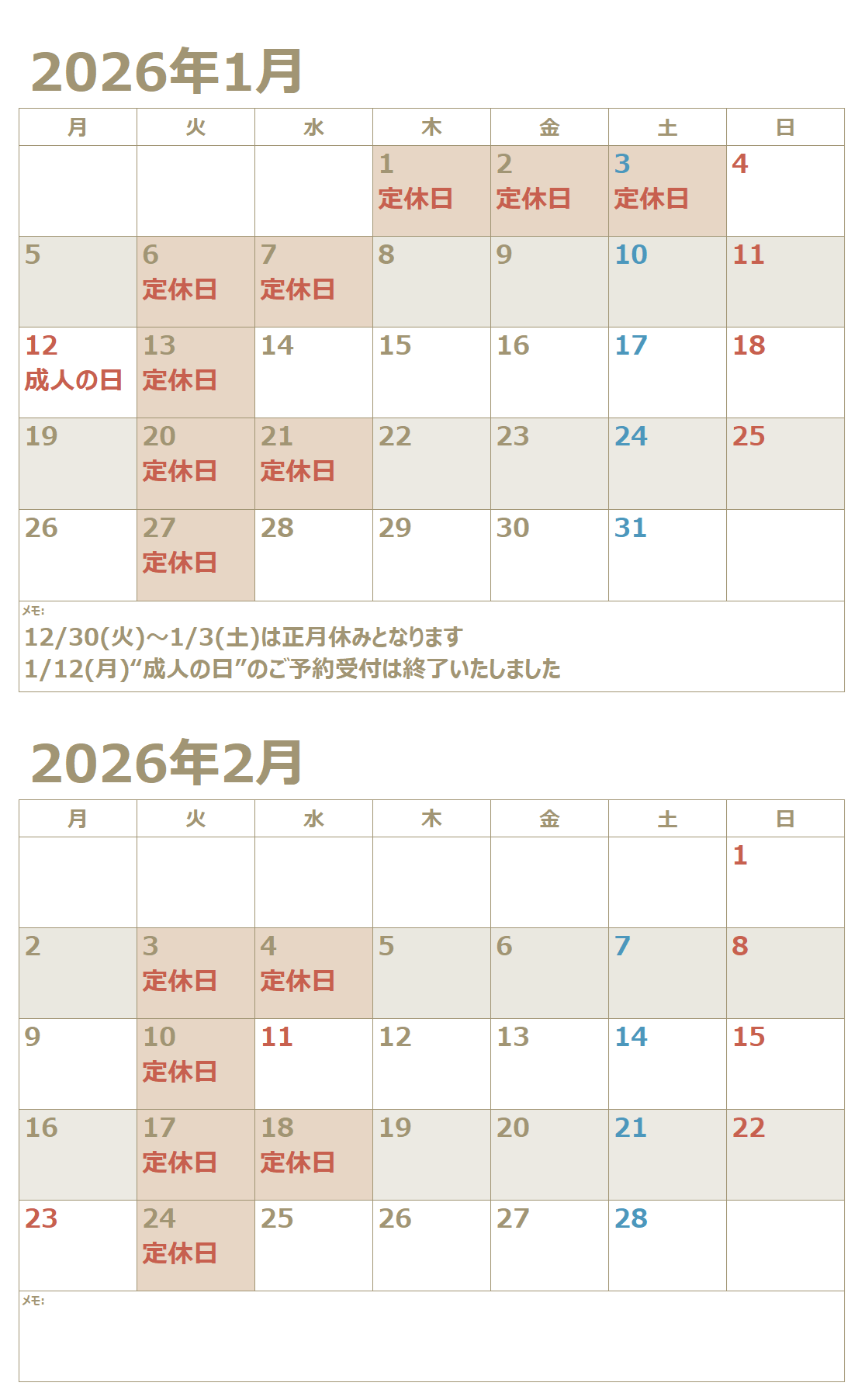 2026年1月

| 月 | 火 | 水 | 木 | 金 | 土 | 日 |
|---|---|---|---|---|---|---|
| | | | 1 定休日 | 2 定休日 | 3 定休日 | 4 |
| 5 | 6 定休日 | 7 定休日 | 8 | 9 | 10 | 11 |
| 12 成人の日 | 13 定休日 | 14 | 15 | 16 | 17 | 18 |
| 19 | 20 定休日 | 21 定休日 | 22 | 23 | 24 | 25 |
| 26 | 27 定休日 | 28 | 29 | 30 | 31 | |

メモ:
12/30(火)～1/3(土)は正月休みとなります
1/12(月)“成人の日”のご予約受付は終了いたしました

2026年2月

| 月 | 火 | 水 | 木 | 金 | 土 | 日 |
|---|---|---|---|---|---|---|
| | | | | | | 1 |
| 2 | 3 定休日 | 4 定休日 | 5 | 6 | 7 | 8 |
| 9 | 10 定休日 | 11 | 12 | 13 | 14 | 15 |
| 16 | 17 定休日 | 18 定休日 | 19 | 20 | 21 | 22 |
| 23 | 24 定休日 | 25 | 26 | 27 | 28 | |

メモ: